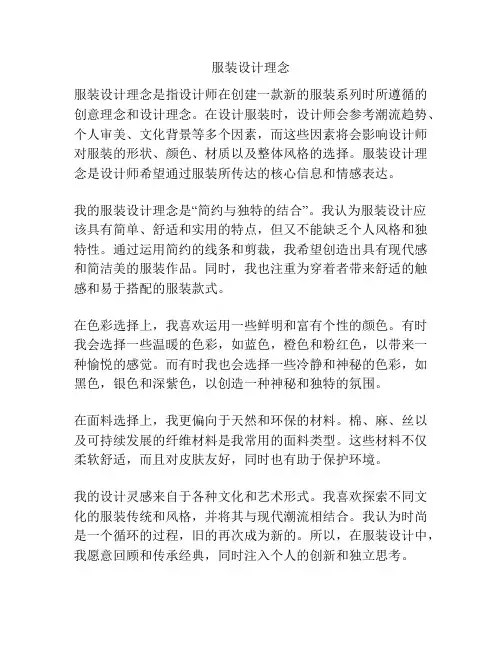 服装设计理念

服装设计理念是指设计师在创建一款新的服装系列时所遵循的创意理念和设计理念。在设计服装时，设计师会参考潮流趋势、个人审美、文化背景等多个因素，而这些因素将会影响设计师对服装的形状、颜色、材质以及整体风格的选择。服装设计理念是设计师希望通过服装所传达的核心信息和情感表达。

我的服装设计理念是“简约与独特的结合”。我认为服装设计应该具有简单、舒适和实用的特点，但又不能缺乏个人风格和独特性。通过运用简约的线条和剪裁，我希望创造出具有现代感和简洁美的服装作品。同时，我也注重为穿着者带来舒适的触感和易于搭配的服装款式。

在色彩选择上，我喜欢运用一些鲜明和富有个性的颜色。有时我会选择一些温暖的色彩，如蓝色，橙色和粉红色，以带来一种愉悦的感觉。而有时我也会选择一些冷静和神秘的色彩，如黑色，银色和深紫色，以创造一种神秘和独特的氛围。

在面料选择上，我更偏向于天然和环保的材料。棉、麻、丝以及可持续发展的纤维材料是我常用的面料类型。这些材料不仅柔软舒适，而且对皮肤友好，同时也有助于保护环境。

我的设计灵感来自于各种文化和艺术形式。我喜欢探索不同文化的服装传统和风格，并将其与现代潮流相结合。我认为时尚是一个循环的过程，旧的再次成为新的。所以，在服装设计中，我愿意回顾和传承经典，同时注入个人的创新和独立思考。